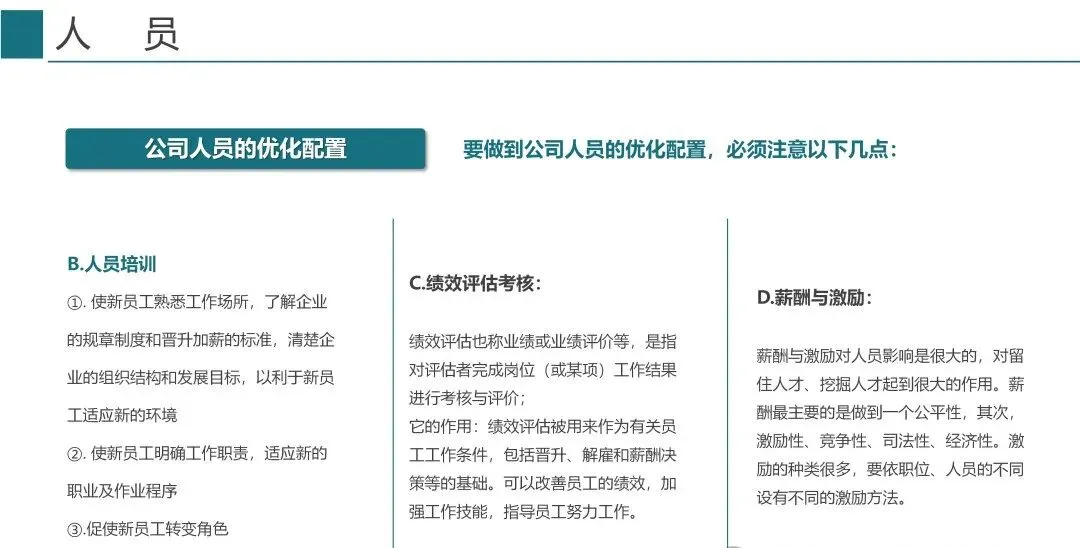 人　员

公司人员的优化配置

要做到公司人员的优化配置，必须注意以下几点：

B.人员培训

①. 使新员工熟悉工作场所，了解企业的规章制度和晋升加薪的标准，清楚企业的组织结构和发展目标，以利于新员工适应新的环境

②. 使新员工明确工作职责，适应新的职业及作业程序

③.促使新员工转变角色

C.绩效评估考核：

绩效评估也称业绩或业绩评价等，是指对评估者完成岗位（或某项）工作结果进行考核与评价；
它的作用：绩效评估被用来作为有关员工工作条件，包括晋升、解雇和薪酬决策等的基础。可以改善员工的绩效，加强工作技能，指导员工努力工作。

D.薪酬与激励：

薪酬与激励对人员影响是很大的，对留住人才、挖掘人才起到很大的作用。薪酬最主要的是做到一个公平性，其次，激励性、竞争性、司法性、经济性。激励的种类很多，要依职位、人员的不同设有不同的激励方法。